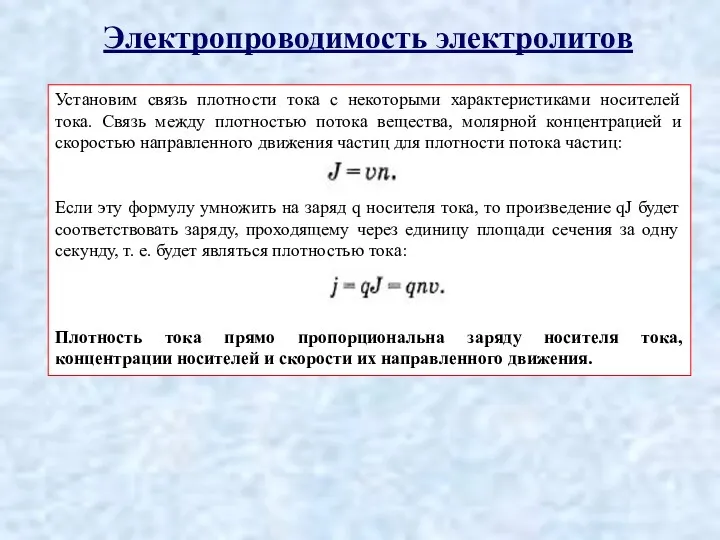 Электропроводимость электролитов

Установим связь плотности тока с некоторыми характеристиками носителей тока. Связь между плотностью потока вещества, молярной концентрацией и скоростью направленного движения частиц для плотности потока частиц:

$J = vn.$

Если эту формулу умножить на заряд q носителя тока, то произведение qJ будет соответствовать заряду, проходящему через единицу площади сечения за одну секунду, т. е. будет являться плотностью тока:

$j = qJ = qnv.$

Плотность тока прямо пропорциональна заряду носителя тока, концентрации носителей и скорости их направленного движения.